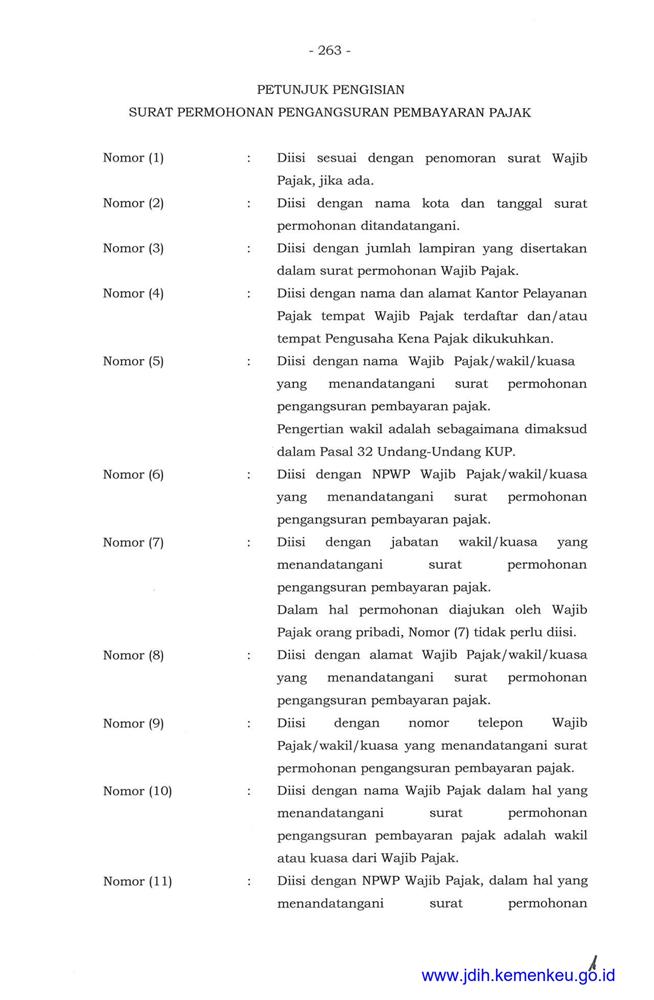 - 263 -

PETUNJUK PENGISIAN
SURAT PERMOHONAN PENGANGSURAN PEMBAYARAN PAJAK

Nomor (1) : Diisi sesuai dengan penomoran surat Wajib Pajak, jika ada.

Nomor (2) : Diisi dengan nama kota dan tanggal surat permohonan ditandatangani.

Nomor (3) : Diisi dengan jumlah lampiran yang disertakan dalam surat permohonan Wajib Pajak.

Nomor (4) : Diisi dengan nama dan alamat Kantor Pelayanan Pajak tempat Wajib Pajak terdaftar dan/atau tempat Pengusaha Kena Pajak dikukuhkan.

Nomor (5) : Diisi dengan nama Wajib Pajak/wakil/kuasa yang menandatangani surat permohonan pengangsuran pembayaran pajak.
Pengertian wakil adalah sebagaimana dimaksud dalam Pasal 32 Undang-Undang KUP.

Nomor (6) : Diisi dengan NPWP Wajib Pajak/wakil/kuasa yang menandatangani surat permohonan pengangsuran pembayaran pajak.

Nomor (7) : Diisi dengan jabatan wakil/kuasa yang menandatangani surat permohonan pengangsuran pembayaran pajak.
Dalam hal permohonan diajukan oleh Wajib Pajak orang pribadi, Nomor (7) tidak perlu diisi.

Nomor (8) : Diisi dengan alamat Wajib Pajak/wakil/kuasa yang menandatangani surat permohonan pengangsuran pembayaran pajak.

Nomor (9) : Diisi dengan nomor telepon Wajib Pajak/wakil/kuasa yang menandatangani surat permohonan pengangsuran pembayaran pajak.

Nomor (10) : Diisi dengan nama Wajib Pajak dalam hal yang menandatangani surat permohonan pengangsuran pembayaran pajak adalah wakil atau kuasa dari Wajib Pajak.

Nomor (11) : Diisi dengan NPWP Wajib Pajak, dalam hal yang menandatangani surat permohonan

www.jdih.kemenkeu.go.id